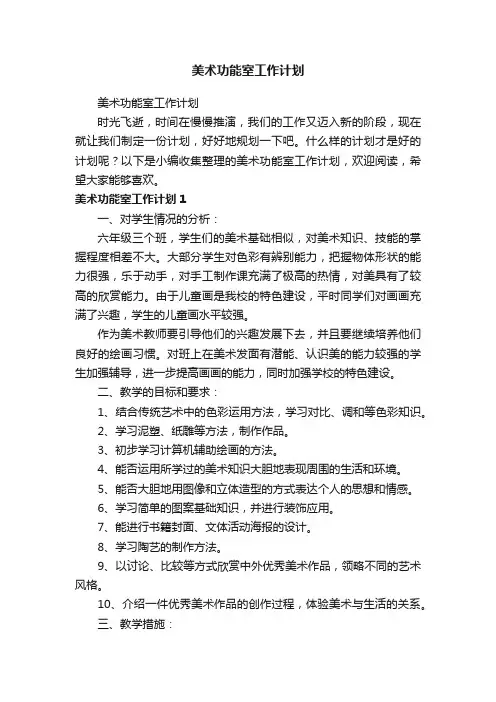 美术功能室工作计划

美术功能室工作计划

时光飞逝，时间在慢慢推演，我们的工作又迈入新的阶段，现在就让我们制定一份计划，好好地规划一下吧。什么样的计划才是好的计划呢？以下是小编收集整理的美术功能室工作计划，欢迎阅读，希望大家能够喜欢。

美术功能室工作计划1

一、对学生情况的分析：

六年级三个班，学生们的美术基础相似，对美术知识、技能的掌握程度相差不大。大部分学生对色彩有辨别能力，把握物体形状的能力很强，乐于动手，对手工制作课充满了极高的热情，对美具有了较高的欣赏能力。由于儿童画是我校的特色建设，平时同学们对画画充满了兴趣，学生的儿童画水平较强。

作为美术教师要引导他们的兴趣发展下去，并且要继续培养他们良好的绘画习惯。对班上在美术发面有潜能、认识美的能力较强的学生加强辅导，进一步提高画画的能力，同时加强学校的特色建设。

二、教学的目标和要求：

1、结合传统艺术中的色彩运用方法，学习对比、调和等色彩知识。

2、学习泥塑、纸雕等方法，制作作品。

3、初步学习计算机辅助绘画的方法。

4、能否运用所学过的美术知识大胆地表现周围的生活和环境。

5、能否大胆地用图像和立体造型的方式表达个人的思想和情感。

6、学习简单的图案基础知识，并进行装饰应用。

7、能进行书籍封面、文体活动海报的设计。

8、学习陶艺的制作方法。

9、以讨论、比较等方式欣赏中外优秀美术作品，领略不同的艺术风格。

10、介绍一件优秀美术作品的创作过程，体验美术与生活的关系。

三、教学措施：